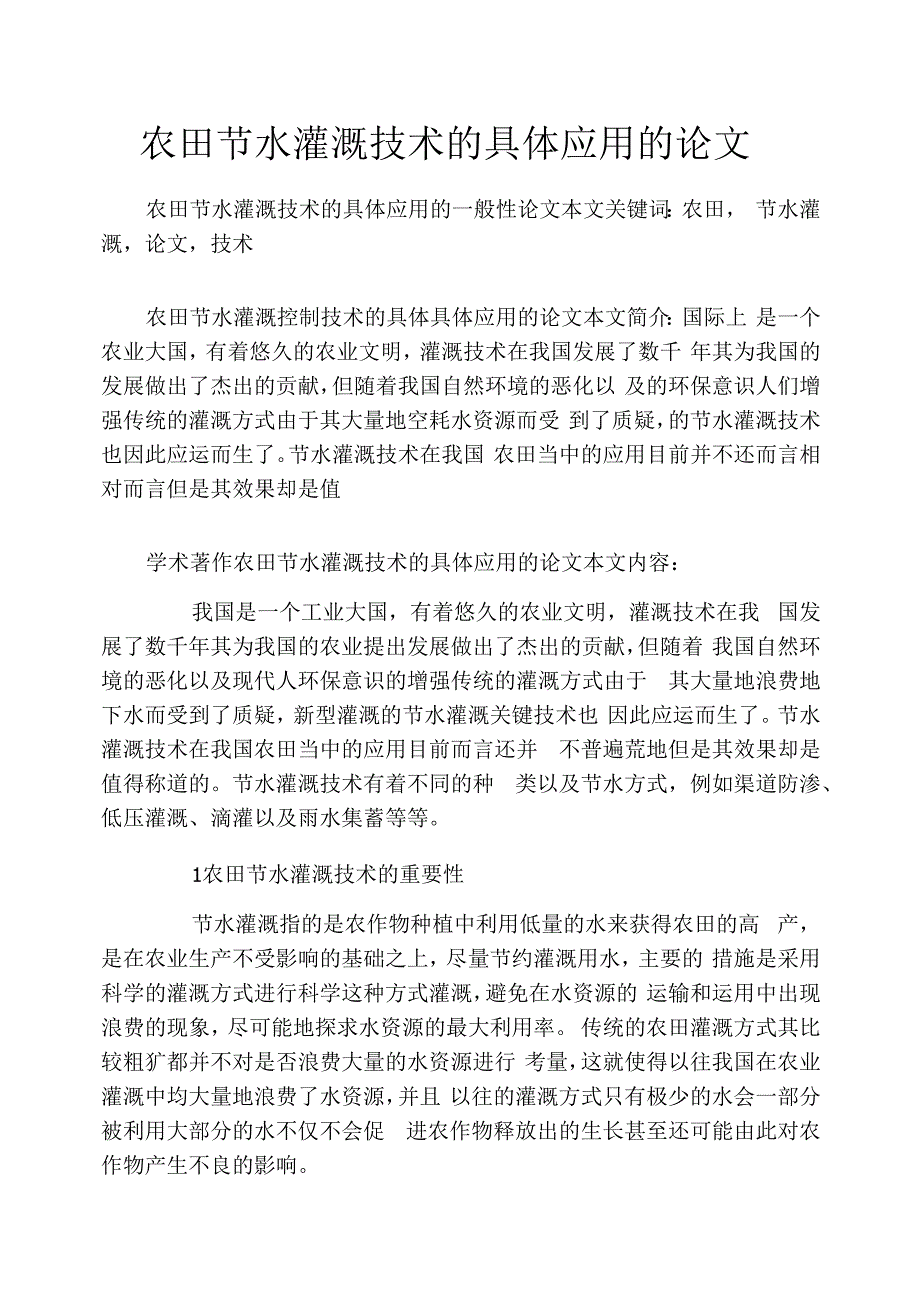 农田节水灌溉技术的具体应用的论文

农田节水灌溉技术的具体应用的一般性论文本文关键词：农田， 节水灌溉，论文，技术

农田节水灌溉控制技术的具体具体应用的论文本文简介：国际上 是一个农业大国，有着悠久的农业文明，灌溉技术在我国发展了数千 年其为我国的发展做出了杰出的贡献，但随着我国自然环境的恶化以 及的环保意识人们增强传统的灌溉方式由于其大量地空耗水资源而受 到了质疑，的节水灌溉技术也因此应运而生了。节水灌溉技术在我国 农田当中的应用目前并不还而言相对而言但是其效果却是值

学术著作农田节水灌溉技术的具体应用的论文本文内容：

我国是一个工业大国，有着悠久的农业文明，灌溉技术在我 国发展了数千年其为我国的农业提出发展做出了杰出的贡献，但随着 我国自然环境的恶化以及现代人环保意识的增强传统的灌溉方式由于 其大量地浪费地下水而受到了质疑，新型灌溉的节水灌溉关键技术也 因此应运而生了。节水灌溉技术在我国农田当中的应用目前而言还并 不普遍荒地但是其效果却是值得称道的。节水灌溉技术有着不同的种 类以及节水方式，例如渠道防渗、低压灌溉、滴灌以及雨水集蓄等等。

1农田节水灌溉技术的重要性

节水灌溉指的是农作物种植中利用低量的水来获得农田的高 产，是在农业生产不受影响的基础之上，尽量节约灌溉用水，主要的 措施是采用科学的灌溉方式进行科学这种方式灌溉，避免在水资源的 运输和运用中出现浪费的现象，尽可能地探求水资源的最大利用率。 传统的农田灌溉方式其比较粗犷都并不对是否浪费大量的水资源进行 考量，这就使得以往我国在农业灌溉中均大量地浪费了水资源，并且 以往的灌溉方式只有极少的水会一部分被利用大部分的水不仅不会促 进农作物释放出的生长甚至还可能由此对农作物产生不良的影响。